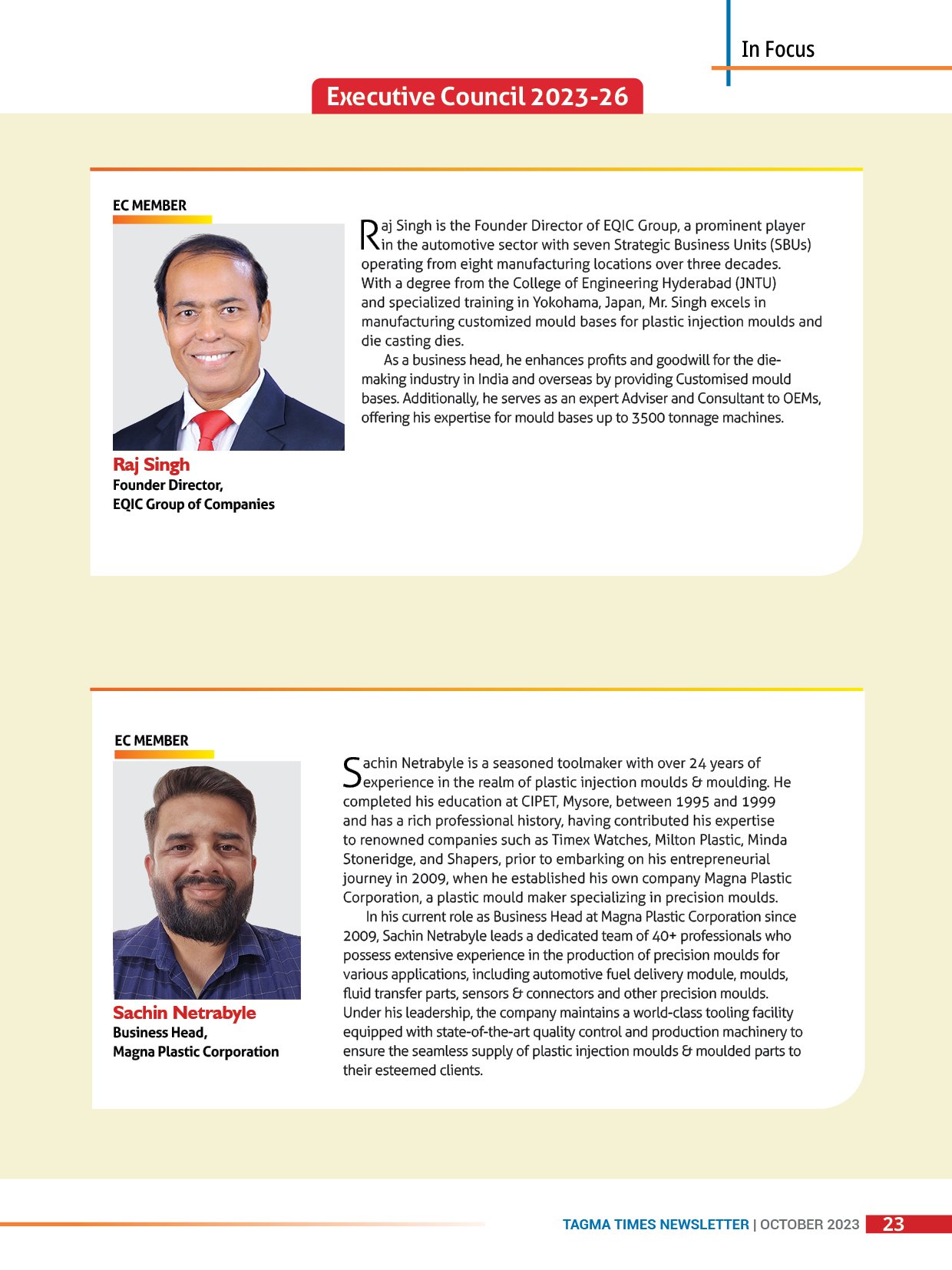 In Focus

Executive Council 2023-26

EC MEMBER

Raj Singh
Founder Director,
EQIC Group of Companies

Raj Singh is the Founder Director of EQIC Group, a prominent player in the automotive sector with seven Strategic Business Units (SBUs) operating from eight manufacturing locations over three decades. With a degree from the College of Engineering Hyderabad (JNTU) and specialized training in Yokohama, Japan, Mr. Singh excels in manufacturing customized mould bases for plastic injection moulds and die casting dies.

As a business head, he enhances profits and goodwill for the die-making industry in India and overseas by providing Customised mould bases. Additionally, he serves as an expert Adviser and Consultant to OEMs, offering his expertise for mould bases up to 3500 tonnage machines.

EC MEMBER

Sachin Netrabyle
Business Head,
Magna Plastic Corporation

Sachin Netrabyle is a seasoned toolmaker with over 24 years of experience in the realm of plastic injection moulds & moulding. He completed his education at CIPET, Mysore, between 1995 and 1999 and has a rich professional history, having contributed his expertise to renowned companies such as Timex Watches, Milton Plastic, Minda Stoneridge, and Shapers, prior to embarking on his entrepreneurial journey in 2009, when he established his own company Magna Plastic Corporation, a plastic mould maker specializing in precision moulds.

In his current role as Business Head at Magna Plastic Corporation since 2009, Sachin Netrabyle leads a dedicated team of 40+ professionals who possess extensive experience in the production of precision moulds for various applications, including automotive fuel delivery module, moulds, fluid transfer parts, sensors & connectors and other precision moulds. Under his leadership, the company maintains a world-class tooling facility equipped with state-of-the-art quality control and production machinery to ensure the seamless supply of plastic injection moulds & moulded parts to their esteemed clients.

TAGMA TIMES NEWSLETTER | OCTOBER 2023 23